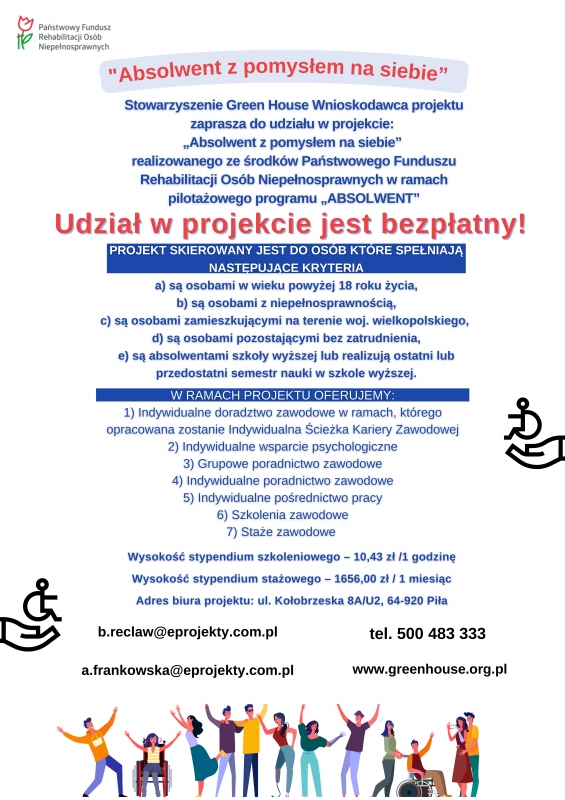 Państwowy Fundusz Rehabilitacji Osób Niepełnosprawnych

"Absolwent z pomysłem na siebie"

Stowarzyszenie Green House Wnioskodawca projektu zaprasza do udziału w projekcie: „Absolwent z pomysłem na siebie" realizowanego ze środków Państwowego Funduszu Rehabilitacji Osób Niepełnosprawnych w ramach pilotażowego programu „ABSOLWENT"

Udział w projekcie jest bezpłatny!

PROJEKT SKIEROWANY JEST DO OSÓB KTÓRE SPEŁNIAJĄ NASTĘPUJĄCE KRYTERIA

a) są osobami w wieku powyżej 18 roku życia,
b) są osobami z niepełnosprawnością,
c) są osobami zamieszkującymi na terenie woj. wielkopolskiego,
d) są osobami pozostającymi bez zatrudnienia,
e) są absolwentami szkoły wyższej lub realizują ostatni lub przedostatni semestr nauki w szkole wyższej.

W RAMACH PROJEKTU OFERUJEMY:

1) Indywidualne doradztwo zawodowe w ramach, którego opracowana zostanie Indywidualna Ścieżka Kariery Zawodowej
2) Indywidualne wsparcie psychologiczne
3) Grupowe poradnictwo zawodowe
4) Indywidualne poradnictwo zawodowe
5) Indywidualne pośrednictwo pracy
6) Szkolenia zawodowe
7) Staże zawodowe

Wysokość stypendium szkoleniowego – 10,43 zł /1 godzinę

Wysokość stypendium stażowego – 1656,00 zł / 1 miesiąc

Adres biura projektu: ul. Kołobrzeska 8A/U2, 64-920 Piła

b.reclaw@eprojekty.com.pl

tel. 500 483 333

a.frankowska@eprojekty.com.pl

www.greenhouse.org.pl